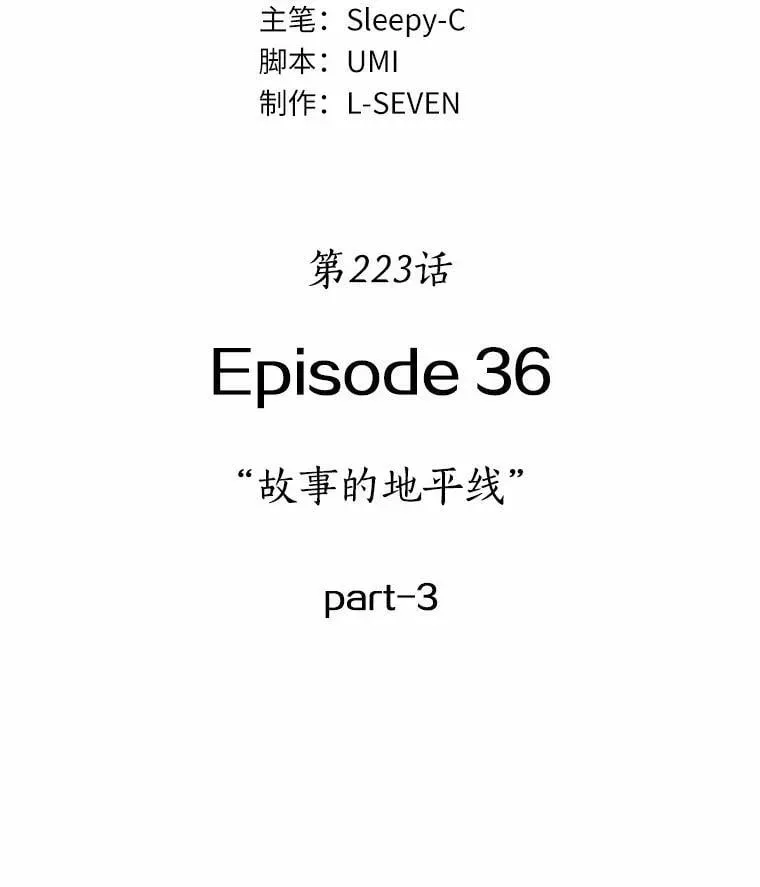 主笔：Sleepy-C
脚本：UMI
制作：L-SEVEN

第223话

Episode 36

“故事的地平线”

part-3